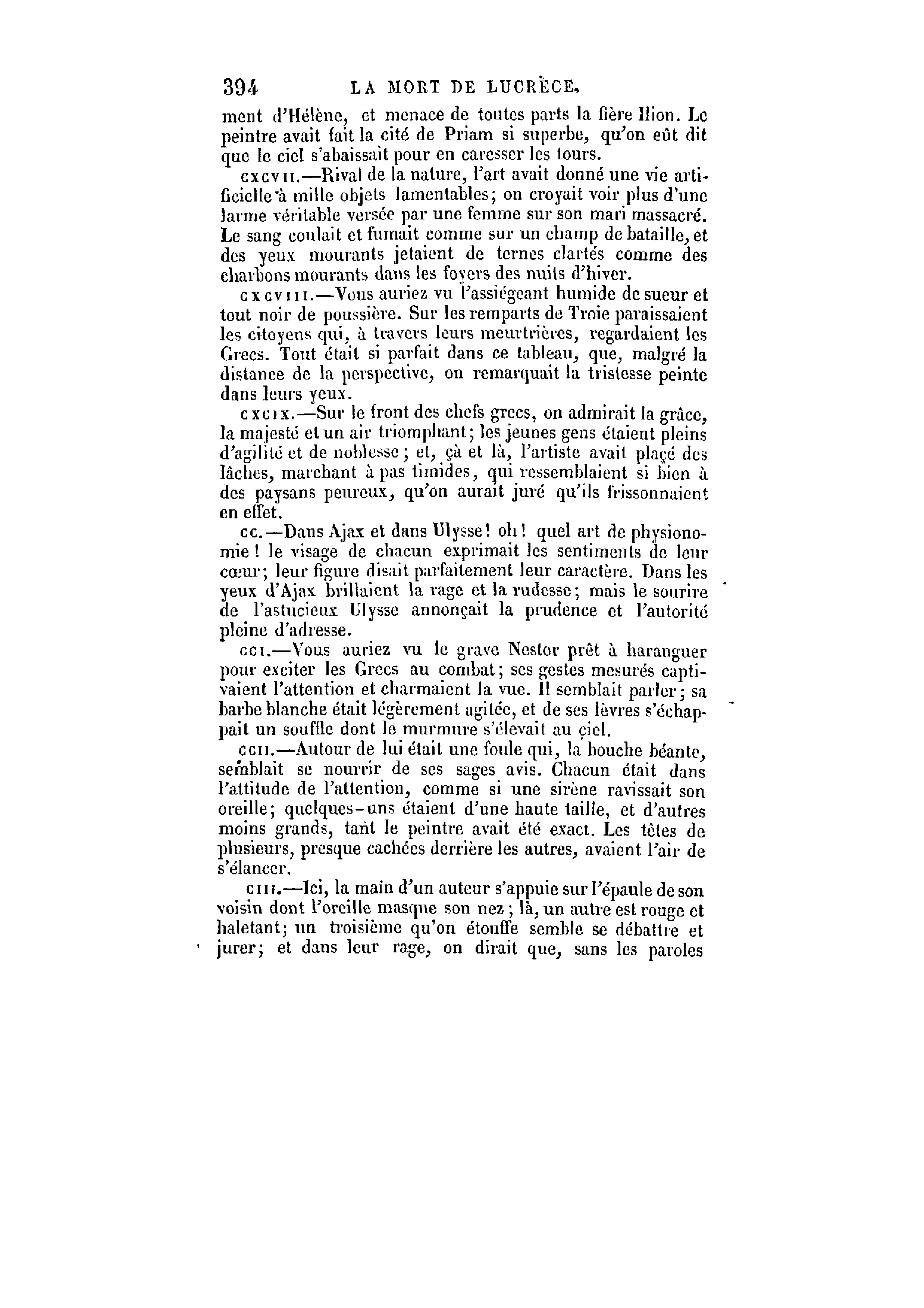 394 LA MORT DE LUCRÈCE.

ment d'Hélène, et menace de toutes parts la fière Ilion. Le peintre avait fait la cité de Priam si superbe, qu'on eût dit que le ciel s'abaissait pour en caresser les tours.

CXCVII.—Rival de la nature, l'art avait donné une vie artificielle à mille objets lamentables; on croyait voir plus d'une larme véritable versée par une femme sur son mari massacré. Le sang coulait et fumait comme sur un champ de bataille, et des yeux mourants jetaient de ternes clartés comme des charbons mourants dans les foyers des nuits d'hiver.

CXCVIII.—Vous auriez vu l'assiégeant humide de sueur et tout noir de poussière. Sur les remparts de Troie paraissaient les citoyens qui, à travers leurs meurtrières, regardaient les Grecs. Tout était si parfait dans ce tableau, que, malgré la distance de la perspective, on remarquait la tristesse peinte dans leurs yeux.

CXCIX.—Sur le front des chefs grecs, on admirait la grâce, la majesté et un air triomphant; les jeunes gens étaient pleins d'agilité et de noblesse; et, çà et là, l'artiste avait placé des lâches, marchant à pas timides, qui ressemblaient si bien à des paysans peureux, qu'on aurait juré qu'ils frissonnaient en effet.

CC.—Dans Ajax et dans Ulysse! oh! quel art de physionomie! le visage de chacun exprimait les sentiments de leur cœur; leur figure disait parfaitement leur caractère. Dans les yeux d'Ajax brillaient la rage et la rudesse; mais le sourire de l'astucieux Ulysse annonçait la prudence et l'autorité pleine d'adresse.

CCI.—Vous auriez vu le grave Nestor prêt à haranguer pour exciter les Grecs au combat; ses gestes mesurés captivaient l'attention et charmaient la vue. Il semblait parler; sa barbe blanche était légèrement agitée, et de ses lèvres s'échappait un souffle dont le murmure s'élevait au ciel.

CCII.—Autour de lui était une foule qui, la bouche béante, semblait se nourrir de ses sages avis. Chacun était dans l'attitude de l'attention, comme si une sirène ravissait son oreille; quelques-uns étaient d'une haute taille, et d'autres moins grands, tant le peintre avait été exact. Les têtes de plusieurs, presque cachées derrière les autres, avaient l'air de s'élancer.

CIII.—Ici, la main d'un auteur s'appuie sur l'épaule de son voisin dont l'oreille masque son nez; là, un autre est rouge et haletant; un troisième qu'on étouffe semble se débattre et jurer; et dans leur rage, on dirait que, sans les paroles